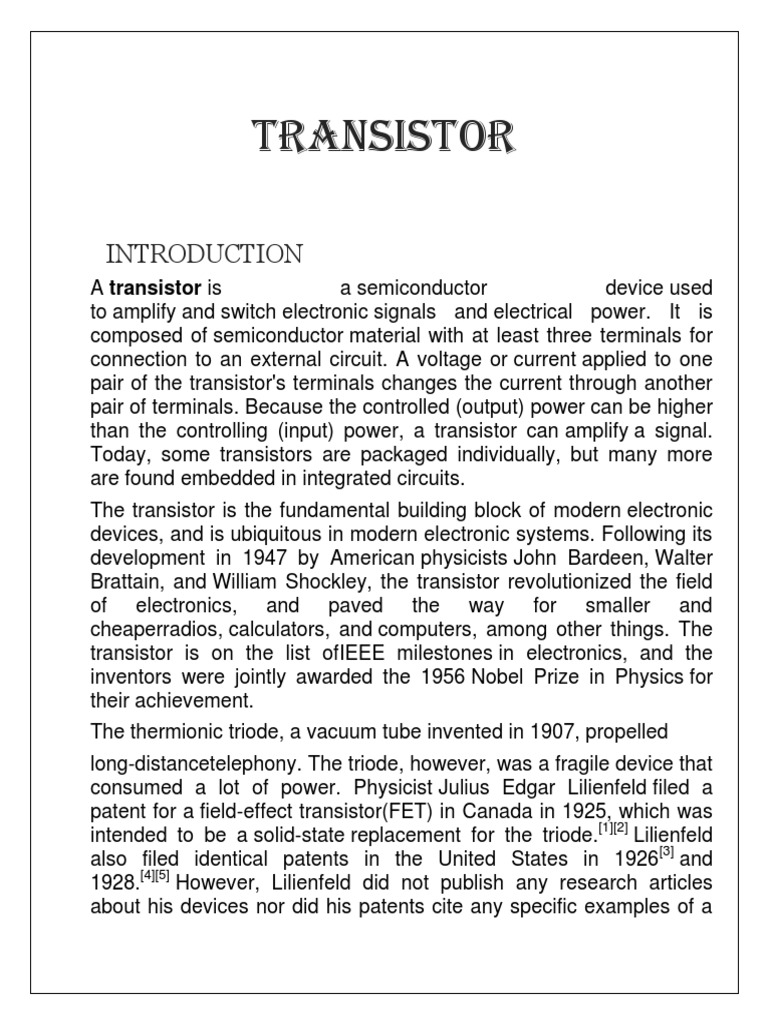 TRANSISTOR

INTRODUCTION

A **transistor** is a semiconductor device used to amplify and switch electronic signals and electrical power. It is composed of semiconductor material with at least three terminals for connection to an external circuit. A voltage or current applied to one pair of the transistor's terminals changes the current through another pair of terminals. Because the controlled (output) power can be higher than the controlling (input) power, a transistor can amplify a signal. Today, some transistors are packaged individually, but many more are found embedded in integrated circuits.

The transistor is the fundamental building block of modern electronic devices, and is ubiquitous in modern electronic systems. Following its development in 1947 by American physicists John Bardeen, Walter Brattain, and William Shockley, the transistor revolutionized the field of electronics, and paved the way for smaller and cheaperradios, calculators, and computers, among other things. The transistor is on the list ofIEEE milestones in electronics, and the inventors were jointly awarded the 1956 Nobel Prize in Physics for their achievement.

The thermionic triode, a vacuum tube invented in 1907, propelled

long-distancetelephony. The triode, however, was a fragile device that consumed a lot of power. Physicist Julius Edgar Lilienfeld filed a patent for a field-effect transistor(FET) in Canada in 1925, which was intended to be a solid-state replacement for the triode.$^{[1][2]}$ Lilienfeld also filed identical patents in the United States in 1926$^{[3]}$ and 1928.$^{[4][5]}$ However, Lilienfeld did not publish any research articles about his devices nor did his patents cite any specific examples of a